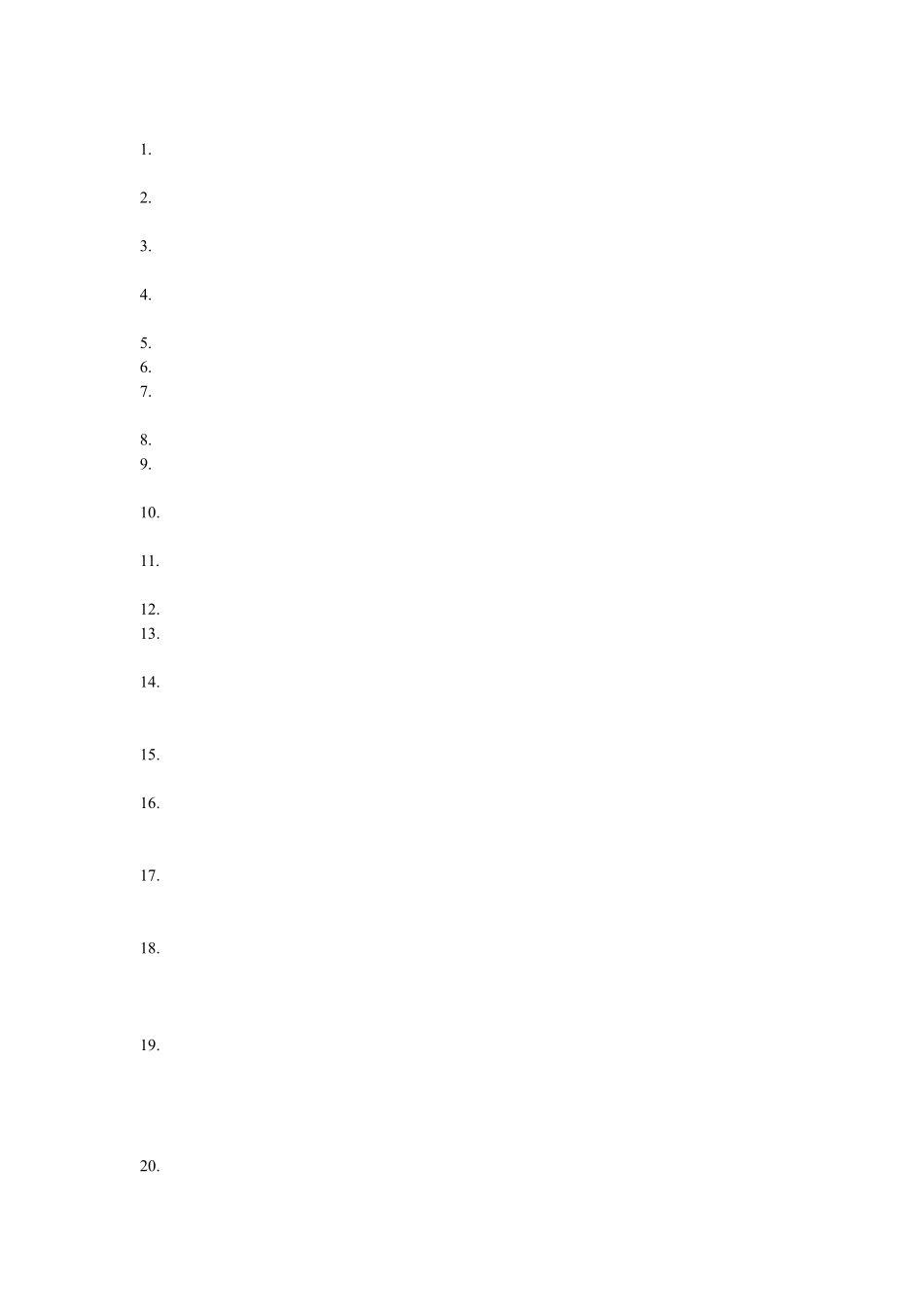 1.

2.

3.

4.

5.

6.

7.

8.

9.

10.

11.

12.

13.

14.

15.

16.

17.

18.

19.

20.